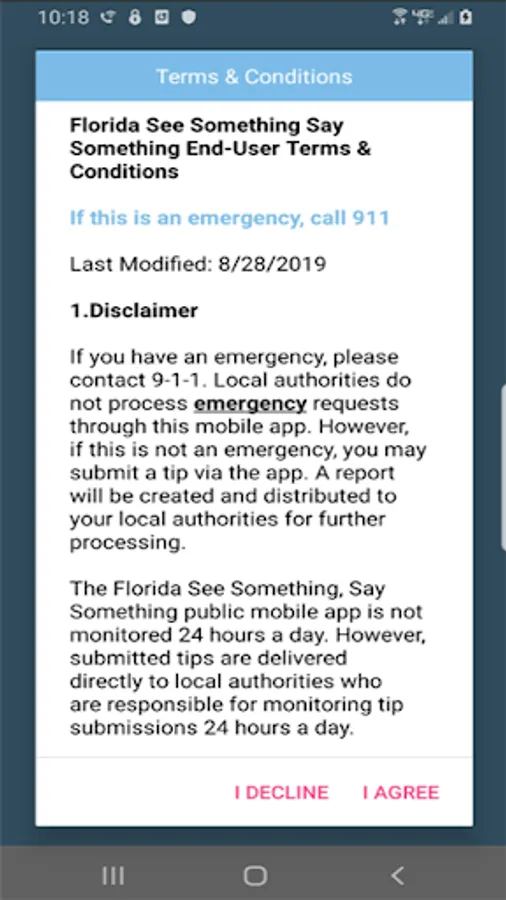 10:18

Terms & Conditions

Florida See Something Say Something End-User Terms & Conditions

If this is an emergency, call 911

Last Modified: 8/28/2019

1.Disclaimer

If you have an emergency, please contact 9-1-1. Local authorities do not process emergency requests through this mobile app. However, if this is not an emergency, you may submit a tip via the app. A report will be created and distributed to your local authorities for further processing.

The Florida See Something, Say Something public mobile app is not monitored 24 hours a day. However, submitted tips are delivered directly to local authorities who are responsible for monitoring tip submissions 24 hours a day.

I DECLINE I AGREE